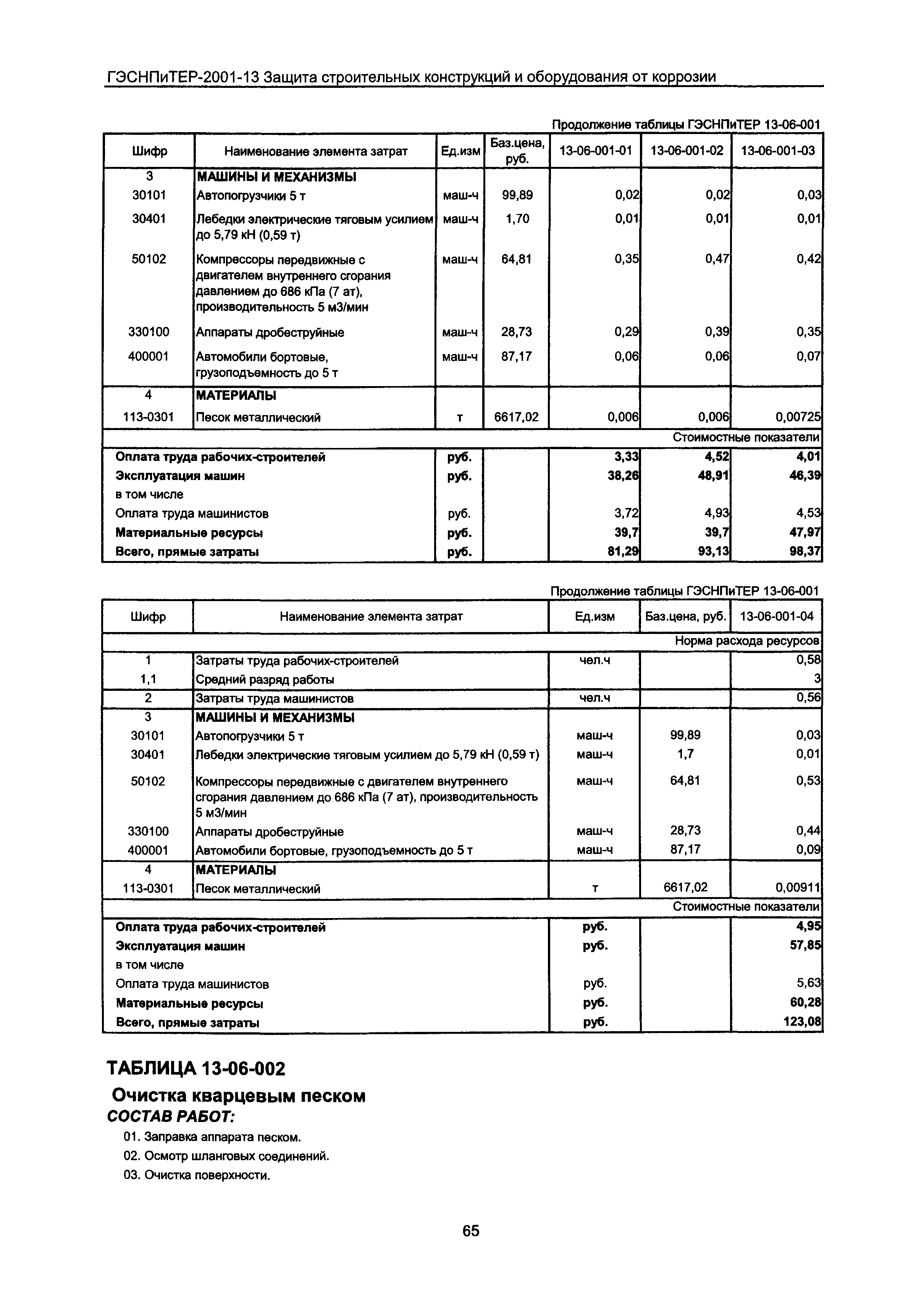 ГЭСНПиТЕР-2001-13 Защита строительных конструкций и оборудования от коррозии

Продолжение таблицы ГЭСНПиТЕР 13-06-001

| Шифр | Наименование элемента затрат | Ед.изм | Баз.цена, руб. | 13-06-001-01 | 13-06-001-02 | 13-06-001-03 |
|---|---|---|---|---|---|---|
| 3 | МАШИНЫ И МЕХАНИЗМЫ | | | | | |
| 30101 | Автопогрузчики 5 т | маш-ч | 99,89 | 0,02 | 0,02 | 0,03 |
| 30401 | Лебедки электрические тяговым усилием до 5,79 кН (0,59 т) | маш-ч | 1,70 | 0,01 | 0,01 | 0,01 |
| 50102 | Компрессоры передвижные с двигателем внутреннего сгорания давлением до 686 кПа (7 ат), производительность 5 м3/мин | маш-ч | 64,81 | 0,35 | 0,47 | 0,42 |
| 330100 | Аппараты дробеструйные | маш-ч | 28,73 | 0,29 | 0,39 | 0,35 |
| 400001 | Автомобили бортовые, грузоподъемность до 5 т | маш-ч | 87,17 | 0,06 | 0,06 | 0,07 |
| 4 | МАТЕРИАЛЫ | | | | | |
| 113-0301 | Песок металлический | т | 6617,02 | 0,006 | 0,006 | 0,00725 |
| | | | | | | Стоимостные показатели |
| Оплата труда рабочих-строителей | | руб. | | 3,33 | 4,52 | 4,01 |
| Эксплуатация машин | | руб. | | 38,26 | 48,91 | 46,39 |
| в том числе | | | | | | |
| Оплата труда машинистов | | руб. | | 3,72 | 4,93 | 4,53 |
| Материальные ресурсы | | руб. | | 39,7 | 39,7 | 47,97 |
| Всего, прямые затраты | | руб. | | 81,29 | 93,13 | 98,37 |

Продолжение таблицы ГЭСНПиТЕР 13-06-001

| Шифр | Наименование элемента затрат | Ед.изм | Баз.цена, руб. | 13-06-001-04 |
|---|---|---|---|---|
| | | | | Норма расхода ресурсов |
| 1 | Затраты труда рабочих-строителей | чел.ч | | 0,58 |
| 1,1 | Средний разряд работы | | | 3 |
| 2 | Затраты труда машинистов | чел.ч | | 0,56 |
| 3 | МАШИНЫ И МЕХАНИЗМЫ | | | |
| 30101 | Автопогрузчики 5 т | маш-ч | 99,89 | 0,03 |
| 30401 | Лебедки электрические тяговым усилием до 5,79 кН (0,59 т) | маш-ч | 1,7 | 0,01 |
| 50102 | Компрессоры передвижные с двигателем внутреннего сгорания давлением до 686 кПа (7 ат), производительность 5 м3/мин | маш-ч | 64,81 | 0,53 |
| 330100 | Аппараты дробеструйные | маш-ч | 28,73 | 0,44 |
| 400001 | Автомобили бортовые, грузоподъемность до 5 т | маш-ч | 87,17 | 0,09 |
| 4 | МАТЕРИАЛЫ | | | |
| 113-0301 | Песок металлический | т | 6617,02 | 0,00911 |
| | | | | Стоимостные показатели |
| Оплата труда рабочих-строителей | | руб. | | 4,95 |
| Эксплуатация машин | | руб. | | 57,85 |
| в том числе | | | | |
| Оплата труда машинистов | | руб. | | 5,63 |
| Материальные ресурсы | | руб. | | 60,28 |
| Всего, прямые затраты | | руб. | | 123,08 |

ТАБЛИЦА 13-06-002

Очистка кварцевым песком

СОСТАВ РАБОТ:

01. Заправка аппарата песком.
02. Осмотр шланговых соединений.
03. Очистка поверхности.

65